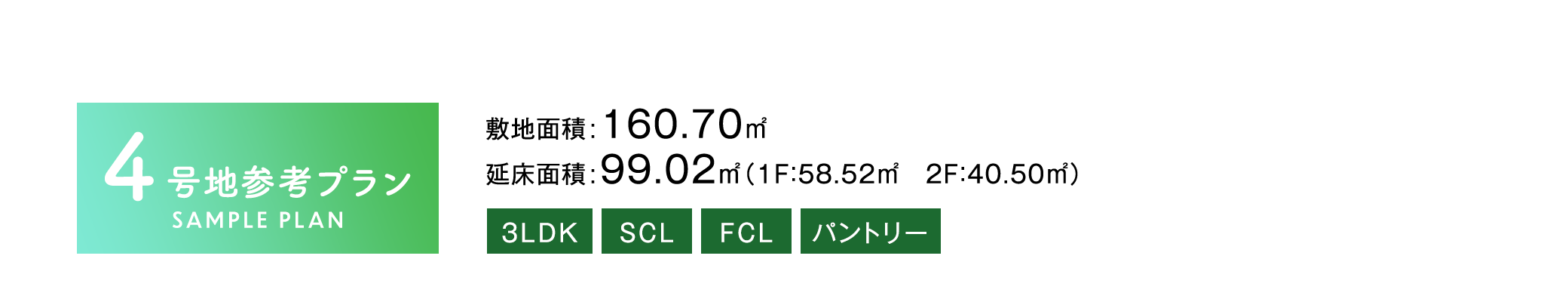 4 号地参考プラン
SAMPLE PLAN

敷地面積：160.70㎡
延床面積：99.02㎡（1F:58.52㎡　2F:40.50㎡）

3LDK SCL FCL パントリー